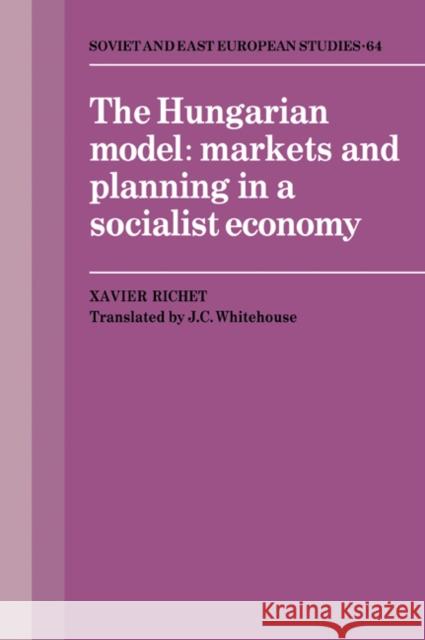 SOVIET AND EAST EUROPEAN STUDIES·64

The Hungarian model: markets and planning in a socialist economy

XAVIER RICHET
Translated by J.C. Whitehouse